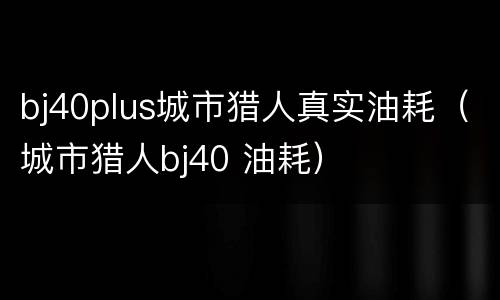 bj40plus城市猎人真实油耗（城市猎人bj40 油耗）